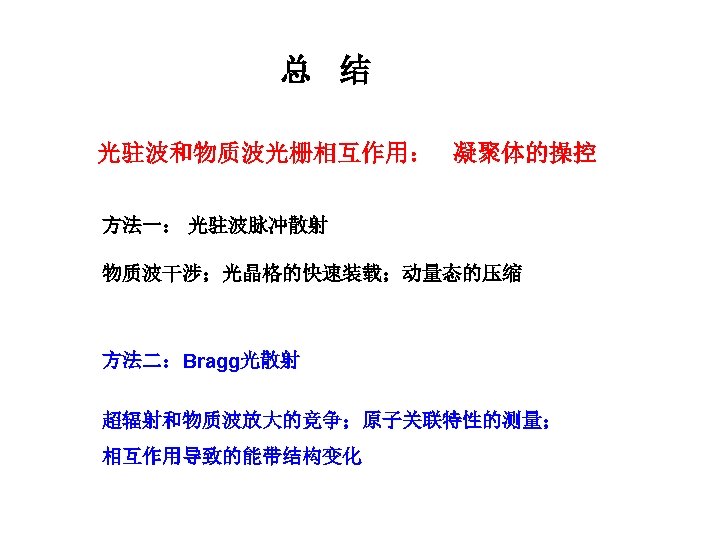 总 结

光驻波和物质波光栅相互作用： 凝聚体的操控

方法一： 光驻波脉冲散射

物质波干涉；光晶格的快速装载；动量态的压缩

方法二：Bragg光散射

超辐射和物质波放大的竞争；原子关联特性的测量；

相互作用导致的能带结构变化